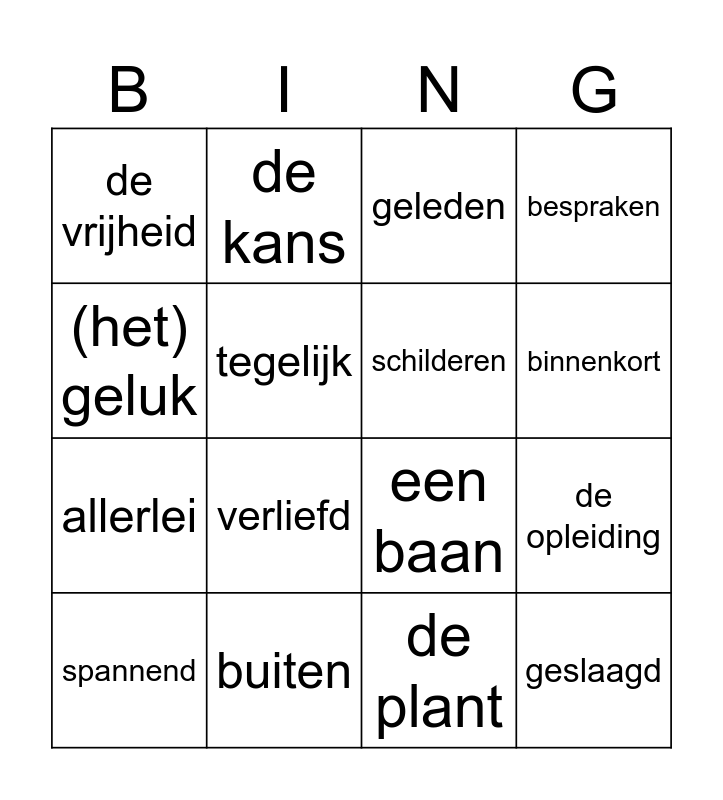 | B | I | N | G |
|---|---|---|---|
| de vrijheid | de kans | geleden | bespraken |
| (het) geluk | tegelijk | schilderen | binnenkort |
| allerlei | verliefd | een baan | de opleiding |
| spannend | buiten | de plant | geslaagd |